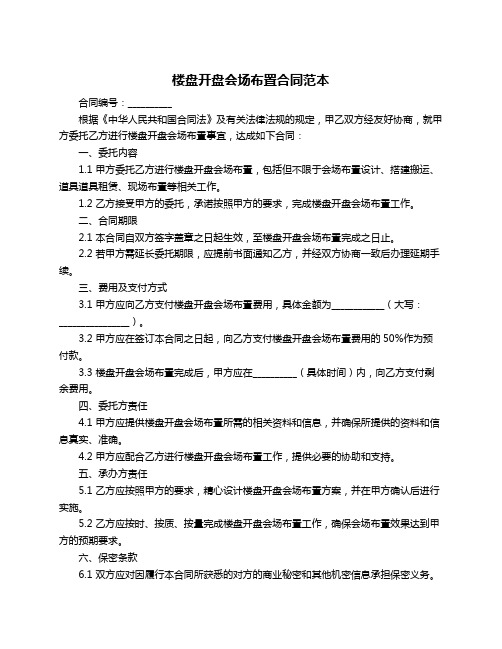 楼盘开盘会场布置合同范本

合同编号：__________

根据《中华人民共和国合同法》及有关法律法规的规定，甲乙双方经友好协商，就甲方委托乙方进行楼盘开盘会场布置事宜，达成如下合同：

一、委托内容

1.1 甲方委托乙方进行楼盘开盘会场布置，包括但不限于会场布置设计、搭建搬运、道具道具租赁、现场布置等相关工作。

1.2 乙方接受甲方的委托，承诺按照甲方的要求，完成楼盘开盘会场布置工作。

二、合同期限

2.1 本合同自双方签字盖章之日起生效，至楼盘开盘会场布置完成之日止。

2.2 若甲方需延长委托期限，应提前书面通知乙方，并经双方协商一致后办理延期手续。

三、费用及支付方式

3.1 甲方应向乙方支付楼盘开盘会场布置费用，具体金额为____________（大写：________________）。

3.2 甲方应在签订本合同之日起，向乙方支付楼盘开盘会场布置费用的 50%作为预付款。

3.3 楼盘开盘会场布置完成后，甲方应在__________（具体时间）内，向乙方支付剩余费用。

四、委托方责任

4.1 甲方应提供楼盘开盘会场布置所需的相关资料和信息，并确保所提供的资料和信息真实、准确。

4.2 甲方应配合乙方进行楼盘开盘会场布置工作，提供必要的协助和支持。

五、承办方责任

5.1 乙方应按照甲方的要求，精心设计楼盘开盘会场布置方案，并在甲方确认后进行实施。

5.2 乙方应按时、按质、按量完成楼盘开盘会场布置工作，确保会场布置效果达到甲方的预期要求。

六、保密条款

6.1 双方应对因履行本合同所获悉的对方的商业秘密和其他机密信息承担保密义务。